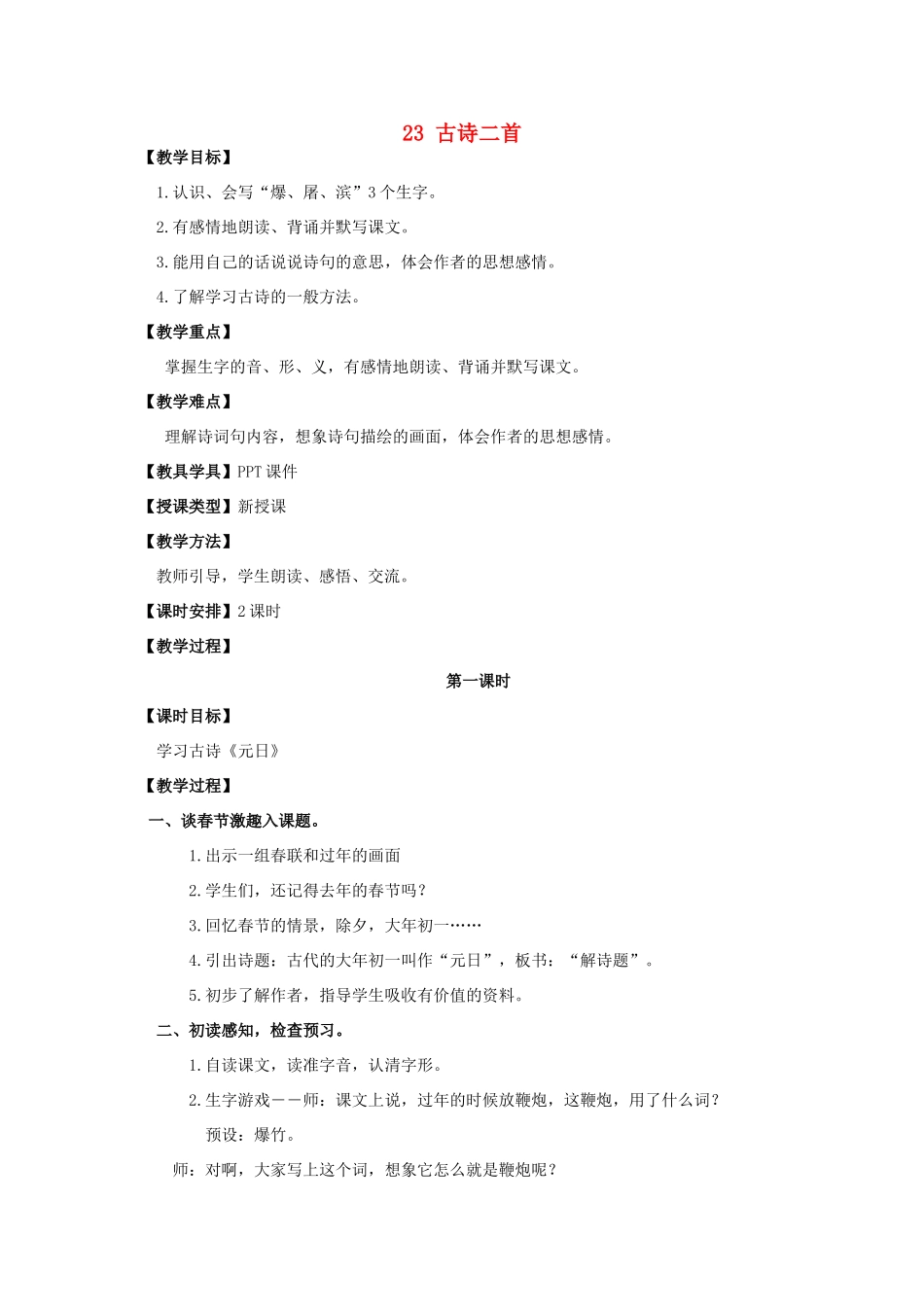 23 古诗二首

【教学目标】

1.认识、会写“爆、屠、滨”3个生字。

2.有感情地朗读、背诵并默写课文。

3.能用自己的话说说诗句的意思，体会作者的思想感情。

4.了解学习古诗的一般方法。

【教学重点】

掌握生字的音、形、义，有感情地朗读、背诵并默写课文。

【教学难点】

理解诗词句内容，想象诗句描绘的画面，体会作者的思想感情。

【教具学具】PPT课件

【授课类型】新授课

【教学方法】

教师引导，学生朗读、感悟、交流。

【课时安排】2课时

【教学过程】

第一课时

【课时目标】

学习古诗《元日》

【教学过程】

一、谈春节激趣入课题。

1.出示一组春联和过年的画面

2.学生们，还记得去年的春节吗？

3.回忆春节的情景，除夕，大年初一……

4.引出诗题：古代的大年初一叫作“元日”，板书：“解诗题”。

5.初步了解作者，指导学生吸收有价值的资料。

二、初读感知，检查预习。

1.自读课文，读准字音，认清字形。

2.生字游戏——师：课文上说，过年的时候放鞭炮，这鞭炮，用了什么词？

预设：爆竹。

师：对啊，大家写上这个词，想象它怎么就是鞭炮呢？